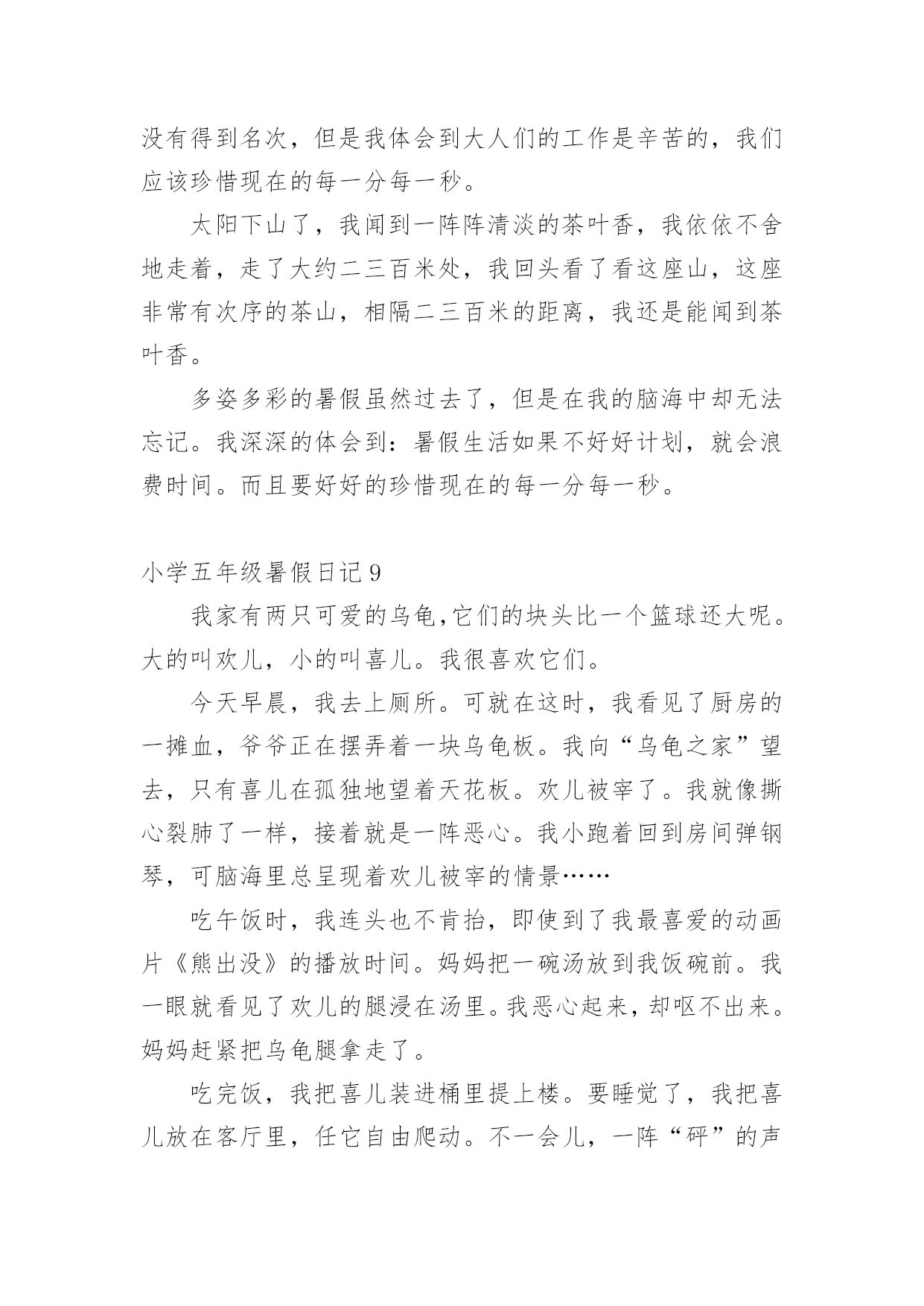 没有得到名次，但是我体会到大人们的工作是辛苦的，我们应该珍惜现在的每一分每一秒。

太阳下山了，我闻到一阵阵清淡的茶叶香，我依依不舍地走着，走了大约二三百米处，我回头看了看这座山，这座非常有次序的茶山，相隔二三百米的距离，我还是能闻到茶叶香。

多姿多彩的暑假虽然过去了，但是在我的脑海中却无法忘记。我深深的体会到：暑假生活如果不好好计划，就会浪费时间。而且要好好的珍惜现在的每一分每一秒。

小学五年级暑假日记 9

我家有两只可爱的乌龟,它们的块头比一个篮球还大呢。大的叫欢儿，小的叫喜儿。我很喜欢它们。

今天早晨，我去上厕所。可就在这时，我看见了厨房的一摊血，爷爷正在摆弄着一块乌龟板。我向“乌龟之家”望去，只有喜儿在孤独地望着天花板。欢儿被宰了。我就像撕心裂肺了一样，接着就是一阵恶心。我小跑着回到房间弹钢琴，可脑海里总呈现着欢儿被宰的情景……

吃午饭时，我连头也不肯抬，即使到了我最喜爱的动画片《熊出没》的播放时间。妈妈把一碗汤放到我饭碗前。我一眼就看见了欢儿的腿浸在汤里。我恶心起来，却呕不出来。妈妈赶紧把乌龟腿拿走了。

吃完饭，我把喜儿装进桶里提上楼。要睡觉了，我把喜儿放在客厅里，任它自由爬动。不一会儿，一阵“砰”的声